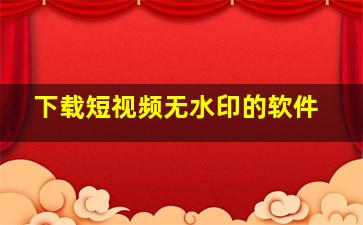 下载短视频无水印的软件